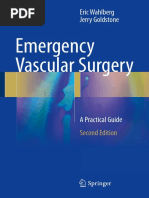 PDF

Eric Wahlberg
Jerry Goldstone

Emergency Vascular Surgery

A Practical Guide

Second Edition

Springer